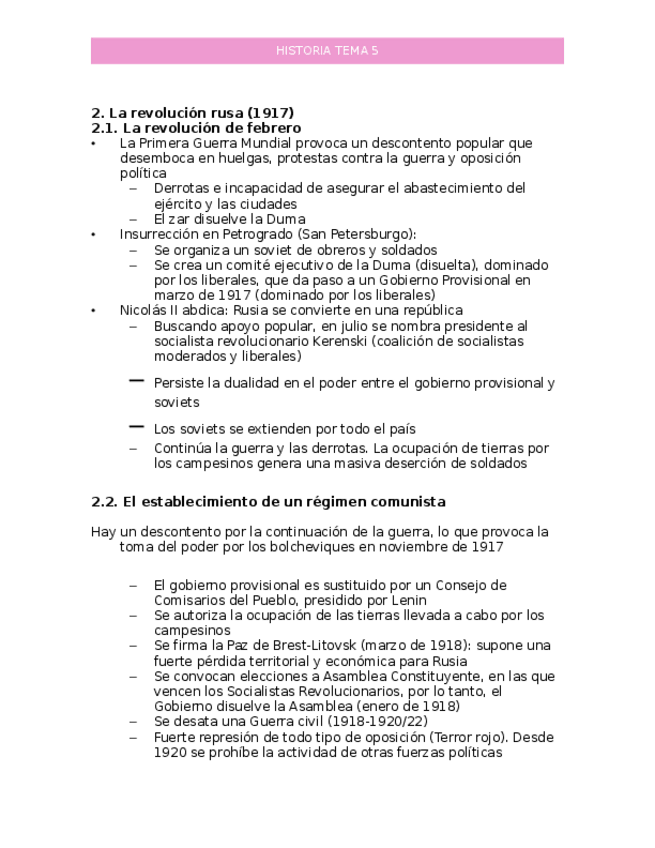 HISTORIA TEMA 5

2. La revolución rusa (1917)
2.1. La revolución de febrero

• La Primera Guerra Mundial provoca un descontento popular que desemboca en huelgas, protestas contra la guerra y oposición política
  – Derrotas e incapacidad de asegurar el abastecimiento del ejército y las ciudades
  – El zar disuelve la Duma
• Insurrección en Petrogrado (San Petersburgo):
  – Se organiza un soviet de obreros y soldados
  – Se crea un comité ejecutivo de la Duma (disuelta), dominado por los liberales, que da paso a un Gobierno Provisional en marzo de 1917 (dominado por los liberales)
• Nicolás II abdica: Rusia se convierte en una república
  – Buscando apoyo popular, en julio se nombra presidente al socialista revolucionario Kerenski (coalición de socialistas moderados y liberales)
  – Persiste la dualidad en el poder entre el gobierno provisional y soviets
  – Los soviets se extienden por todo el país
  – Continúa la guerra y las derrotas. La ocupación de tierras por los campesinos genera una masiva deserción de soldados

2.2. El establecimiento de un régimen comunista

Hay un descontento por la continuación de la guerra, lo que provoca la toma del poder por los bolcheviques en noviembre de 1917

  – El gobierno provisional es sustituido por un Consejo de Comisarios del Pueblo, presidido por Lenin
  – Se autoriza la ocupación de las tierras llevada a cabo por los campesinos
  – Se firma la Paz de Brest-Litovsk (marzo de 1918): supone una fuerte pérdida territorial y económica para Rusia
  – Se convocan elecciones a Asamblea Constituyente, en las que vencen los Socialistas Revolucionarios, por lo tanto, el Gobierno disuelve la Asamblea (enero de 1918)
  – Se desata una Guerra civil (1918-1920/22)
  – Fuerte represión de todo tipo de oposición (Terror rojo). Desde 1920 se prohíbe la actividad de otras fuerzas políticas